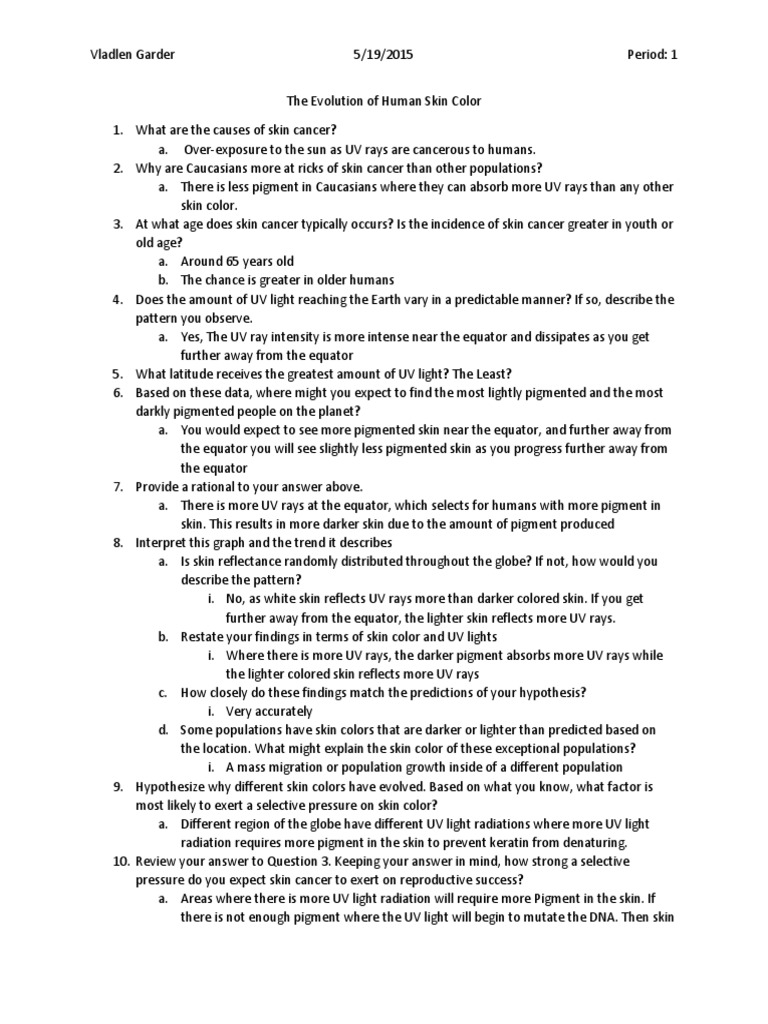 Vladlen Garder 5/19/2015 Period: 1

The Evolution of Human Skin Color

1. What are the causes of skin cancer?
   a. Over-exposure to the sun as UV rays are cancerous to humans.
2. Why are Caucasians more at ricks of skin cancer than other populations?
   a. There is less pigment in Caucasians where they can absorb more UV rays than any other skin color.
3. At what age does skin cancer typically occurs? Is the incidence of skin cancer greater in youth or old age?
   a. Around 65 years old
   b. The chance is greater in older humans
4. Does the amount of UV light reaching the Earth vary in a predictable manner? If so, describe the pattern you observe.
   a. Yes, The UV ray intensity is more intense near the equator and dissipates as you get further away from the equator
5. What latitude receives the greatest amount of UV light? The Least?
6. Based on these data, where might you expect to find the most lightly pigmented and the most darkly pigmented people on the planet?
   a. You would expect to see more pigmented skin near the equator, and further away from the equator you will see slightly less pigmented skin as you progress further away from the equator
7. Provide a rational to your answer above.
   a. There is more UV rays at the equator, which selects for humans with more pigment in skin. This results in more darker skin due to the amount of pigment produced
8. Interpret this graph and the trend it describes
   a. Is skin reflectance randomly distributed throughout the globe? If not, how would you describe the pattern?
      i. No, as white skin reflects UV rays more than darker colored skin. If you get further away from the equator, the lighter skin reflects more UV rays.
   b. Restate your findings in terms of skin color and UV lights
      i. Where there is more UV rays, the darker pigment absorbs more UV rays while the lighter colored skin reflects more UV rays
   c. How closely do these findings match the predictions of your hypothesis?
      i. Very accurately
   d. Some populations have skin colors that are darker or lighter than predicted based on the location. What might explain the skin color of these exceptional populations?
      i. A mass migration or population growth inside of a different population
9. Hypothesize why different skin colors have evolved. Based on what you know, what factor is most likely to exert a selective pressure on skin color?
   a. Different region of the globe have different UV light radiations where more UV light radiation requires more pigment in the skin to prevent keratin from denaturing.
10. Review your answer to Question 3. Keeping your answer in mind, how strong a selective pressure do you expect skin cancer to exert on reproductive success?
   a. Areas where there is more UV light radiation will require more Pigment in the skin. If there is not enough pigment where the UV light will begin to mutate the DNA. Then skin